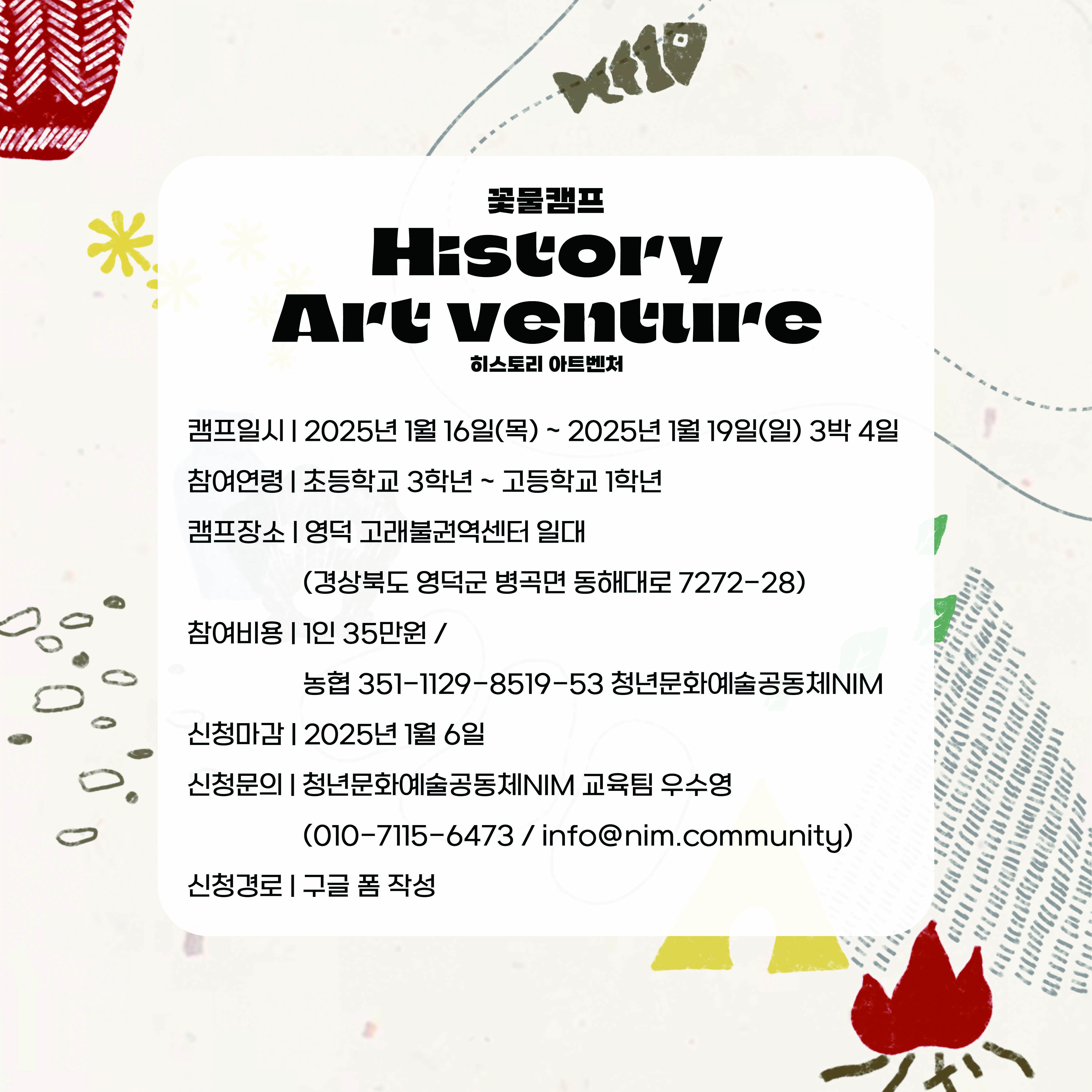 꽃물캠프

History Art venture

히스토리 아트벤처

캠프일시 | 2025년 1월 16일(목) ~ 2025년 1월 19일(일) 3박 4일

참여연령 | 초등학교 3학년 ~ 고등학교 1학년

캠프장소 | 영덕 고래불권역센터 일대

(경상북도 영덕군 병곡면 동해대로 7272-28)

참여비용 | 1인 35만원 /

농협 351-1129-8519-53 청년문화예술공동체NIM

신청마감 | 2025년 1월 6일

신청문의 | 청년문화예술공동체NIM 교육팀 우수영

(010-7115-6473 / info@nim.community)

신청경로 | 구글 폼 작성